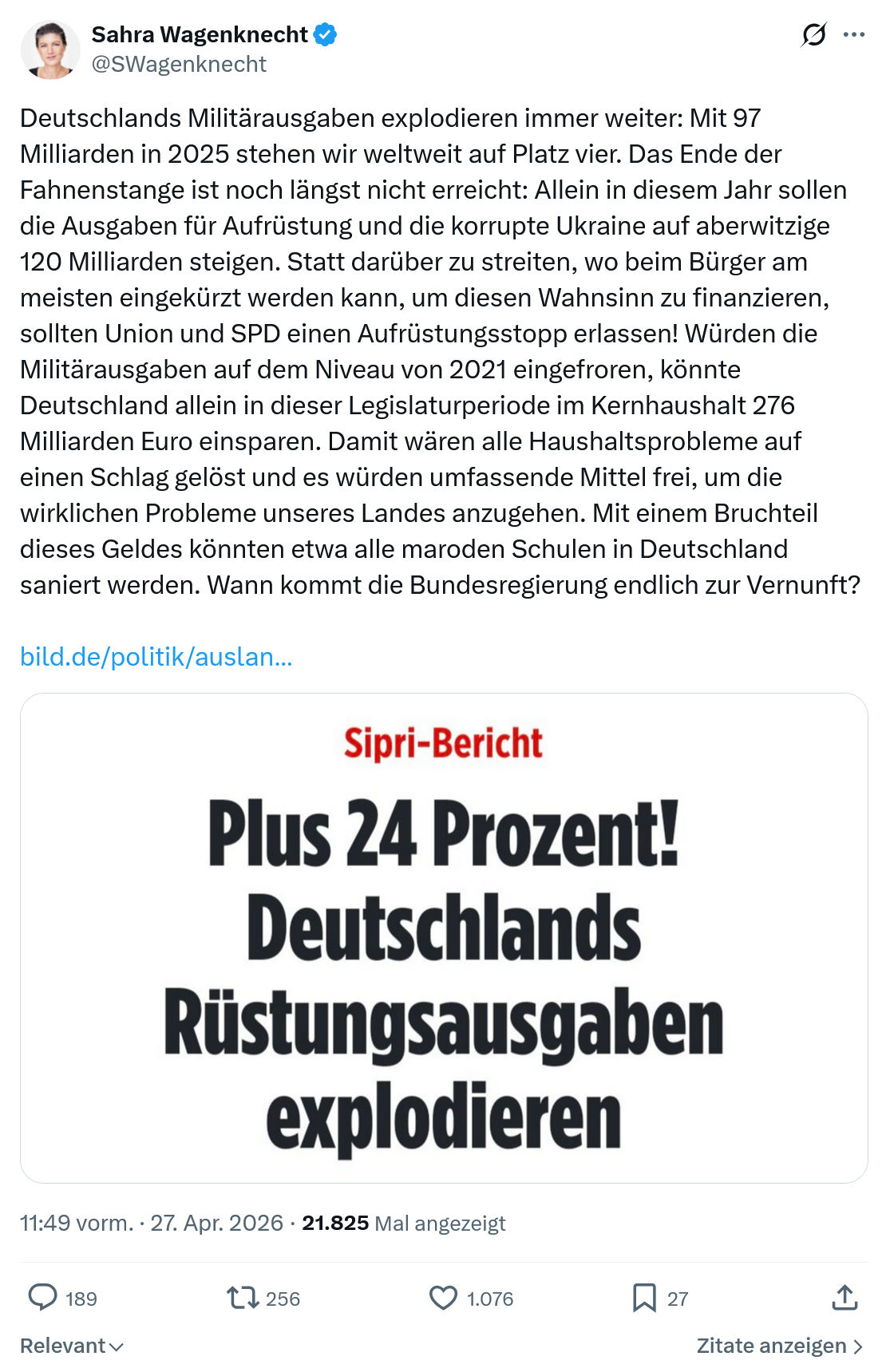 Sahra Wagenknecht
@SWagenknecht

Deutschlands Militärausgaben explodieren immer weiter: Mit 97 Milliarden in 2025 stehen wir weltweit auf Platz vier. Das Ende der Fahnenstange ist noch längst nicht erreicht: Allein in diesem Jahr sollen die Ausgaben für Aufrüstung und die korrupte Ukraine auf aberwitzige 120 Milliarden steigen. Statt darüber zu streiten, wo beim Bürger am meisten eingekürzt werden kann, um diesen Wahnsinn zu finanzieren, sollten Union und SPD einen Aufrüstungsstopp erlassen! Würden die Militärausgaben auf dem Niveau von 2021 eingefroren, könnte Deutschland allein in dieser Legislaturperiode im Kernhaushalt 276 Milliarden Euro einsparen. Damit wären alle Haushaltsprobleme auf einen Schlag gelöst und es würden umfassende Mittel frei, um die wirklichen Probleme unseres Landes anzugehen. Mit einem Bruchteil dieses Geldes könnten etwa alle maroden Schulen in Deutschland saniert werden. Wann kommt die Bundesregierung endlich zur Vernunft?

bild.de/politik/auslan...

Sipri-Bericht

Plus 24 Prozent! Deutschlands Rüstungsausgaben explodieren

11:49 vorm. · 27. Apr. 2026 · 21.825 Mal angezeigt

189 256 1.076 27

Relevant

Zitate anzeigen